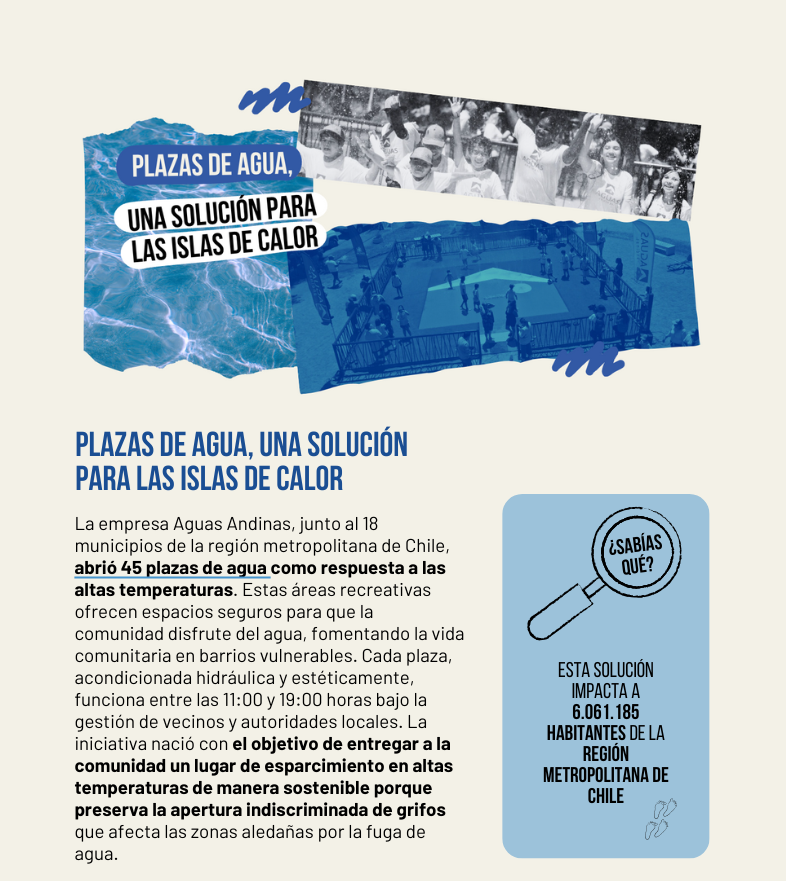 PLAZAS DE AGUA,

UNA SOLUCIÓN PARA LAS ISLAS DE CALOR

PLAZAS DE AGUA, UNA SOLUCIÓN PARA LAS ISLAS DE CALOR

La empresa Aguas Andinas, junto al 18 municipios de la región metropolitana de Chile, abrió 45 plazas de agua como respuesta a las altas temperaturas. Estas áreas recreativas ofrecen espacios seguros para que la comunidad disfrute del agua, fomentando la vida comunitaria en barrios vulnerables. Cada plaza, acondicionada hidráulica y estéticamente, funciona entre las 11:00 y 19:00 horas bajo la gestión de vecinos y autoridades locales. La iniciativa nació con el objetivo de entregar a la comunidad un lugar de esparcimiento en altas temperaturas de manera sostenible porque preserva la apertura indiscriminada de grifos que afecta las zonas aledañas por la fuga de agua.

¿SABÍAS QUÉ?

ESTA SOLUCIÓN IMPACTA A 6.061.185 HABITANTES DE LA REGIÓN METROPOLITANA DE CHILE